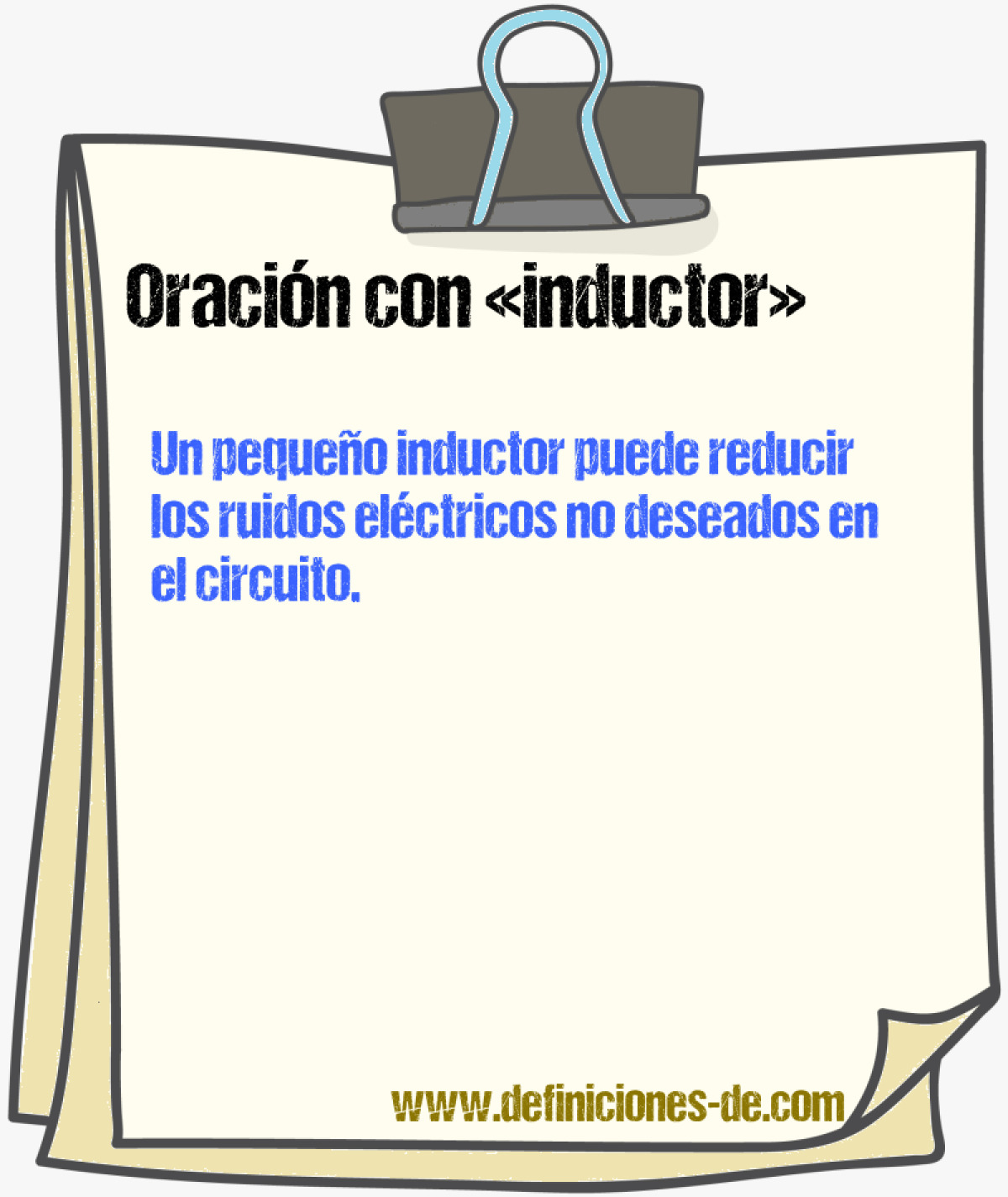 Oración con «inductor»

Un pequeño inductor puede reducir los ruidos eléctricos no deseados en el circuito.

www.definiciones-de.com